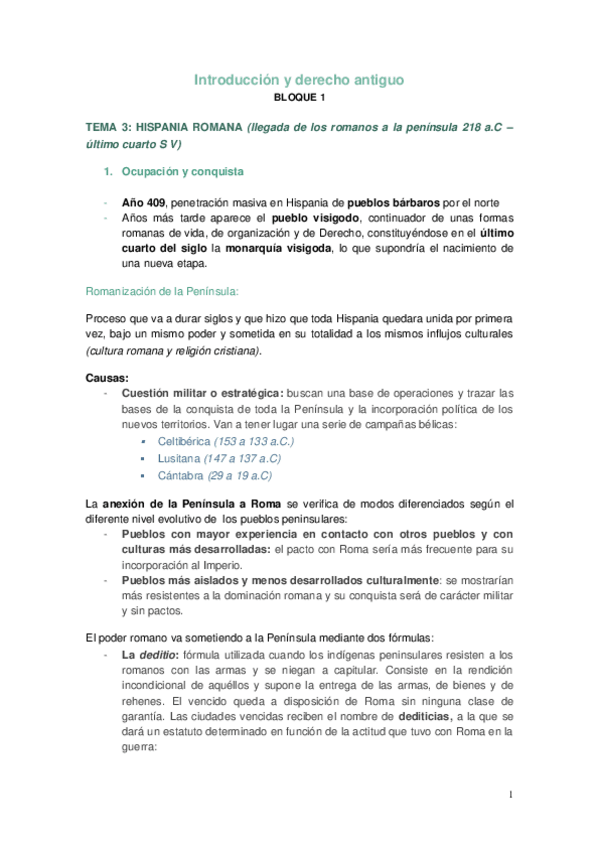 Introducción y derecho antiguo
BLOQUE 1

TEMA 3: HISPANIA ROMANA (llegada de los romanos a la península 218 a.C – último cuarto S V)

1. Ocupación y conquista

- Año 409, penetración masiva en Hispania de pueblos bárbaros por el norte
- Años más tarde aparece el pueblo visigodo, continuador de unas formas romanas de vida, de organización y de Derecho, constituyéndose en el último cuarto del siglo la monarquía visigoda, lo que supondría el nacimiento de una nueva etapa.

Romanización de la Península:

Proceso que va a durar siglos y que hizo que toda Hispania quedara unida por primera vez, bajo un mismo poder y sometida en su totalidad a los mismos influjos culturales (cultura romana y religión cristiana).

Causas:
- Cuestión militar o estratégica: buscan una base de operaciones y trazar las bases de la conquista de toda la Península y la incorporación política de los nuevos territorios. Van a tener lugar una serie de campañas bélicas:
  ▪ Celtibérica (153 a 133 a.C.)
  ▪ Lusitana (147 a 137 a.C)
  ▪ Cántabra (29 a 19 a.C)

La anexión de la Península a Roma se verifica de modos diferenciados según el diferente nivel evolutivo de los pueblos peninsulares:
- Pueblos con mayor experiencia en contacto con otros pueblos y con culturas más desarrolladas: el pacto con Roma sería más frecuente para su incorporación al Imperio.
- Pueblos más aislados y menos desarrollados culturalmente: se mostrarían más resistentes a la dominación romana y su conquista será de carácter militar y sin pactos.

El poder romano va sometiendo a la Península mediante dos fórmulas:
- La deditio: fórmula utilizada cuando los indígenas peninsulares resisten a los romanos con las armas y se niegan a capitular. Consiste en la rendición incondicional de aquéllos y supone la entrega de las armas, de bienes y de rehenes. El vencido queda a disposición de Roma sin ninguna clase de garantía. Las ciudades vencidas reciben el nombre de dediticias, a la que se dará un estatuto determinado en función de la actitud que tuvo con Roma en la guerra:

1